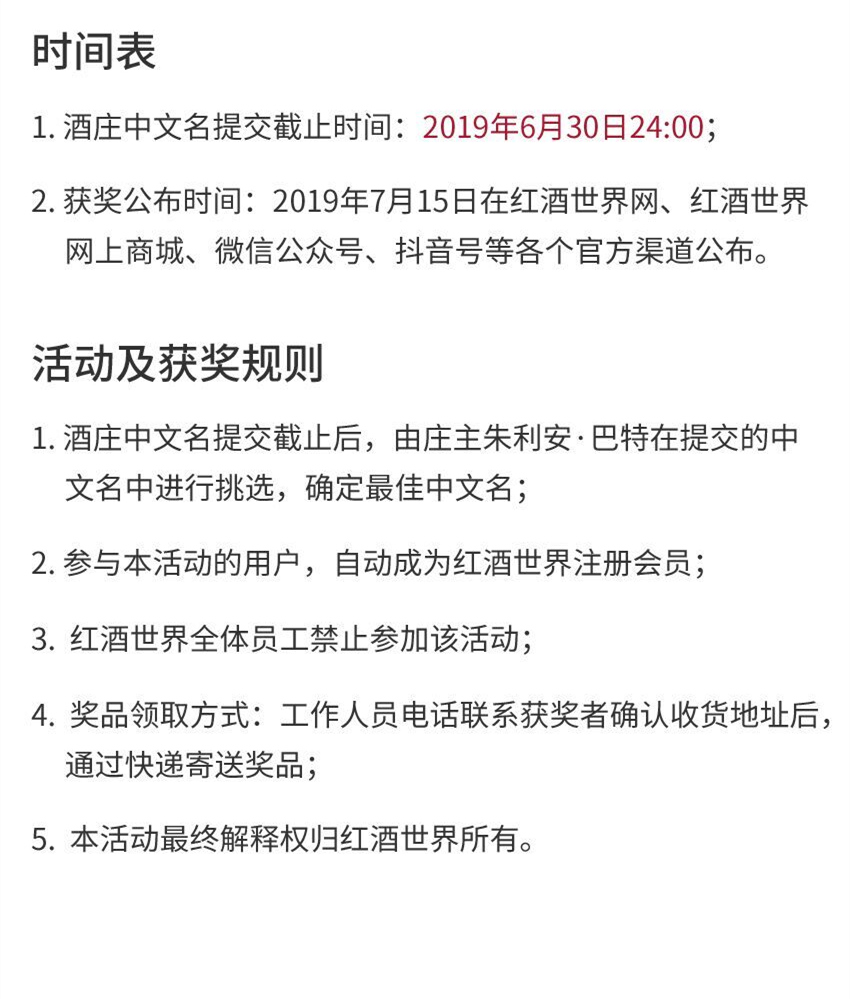 时间表

1. 酒庄中文名提交截止时间：2019年6月30日24:00；

2. 获奖公布时间：2019年7月15日在红酒世界网、红酒世界网上商城、微信公众号、抖音号等各个官方渠道公布。

活动及获奖规则

1. 酒庄中文名提交截止后，由庄主朱利安·巴特在提交的中文名中进行挑选，确定最佳中文名；

2. 参与本活动的用户，自动成为红酒世界注册会员；

3. 红酒世界全体员工禁止参加该活动；

4. 奖品领取方式：工作人员电话联系获奖者确认收货地址后，通过快递寄送奖品；

5. 本活动最终解释权归红酒世界所有。